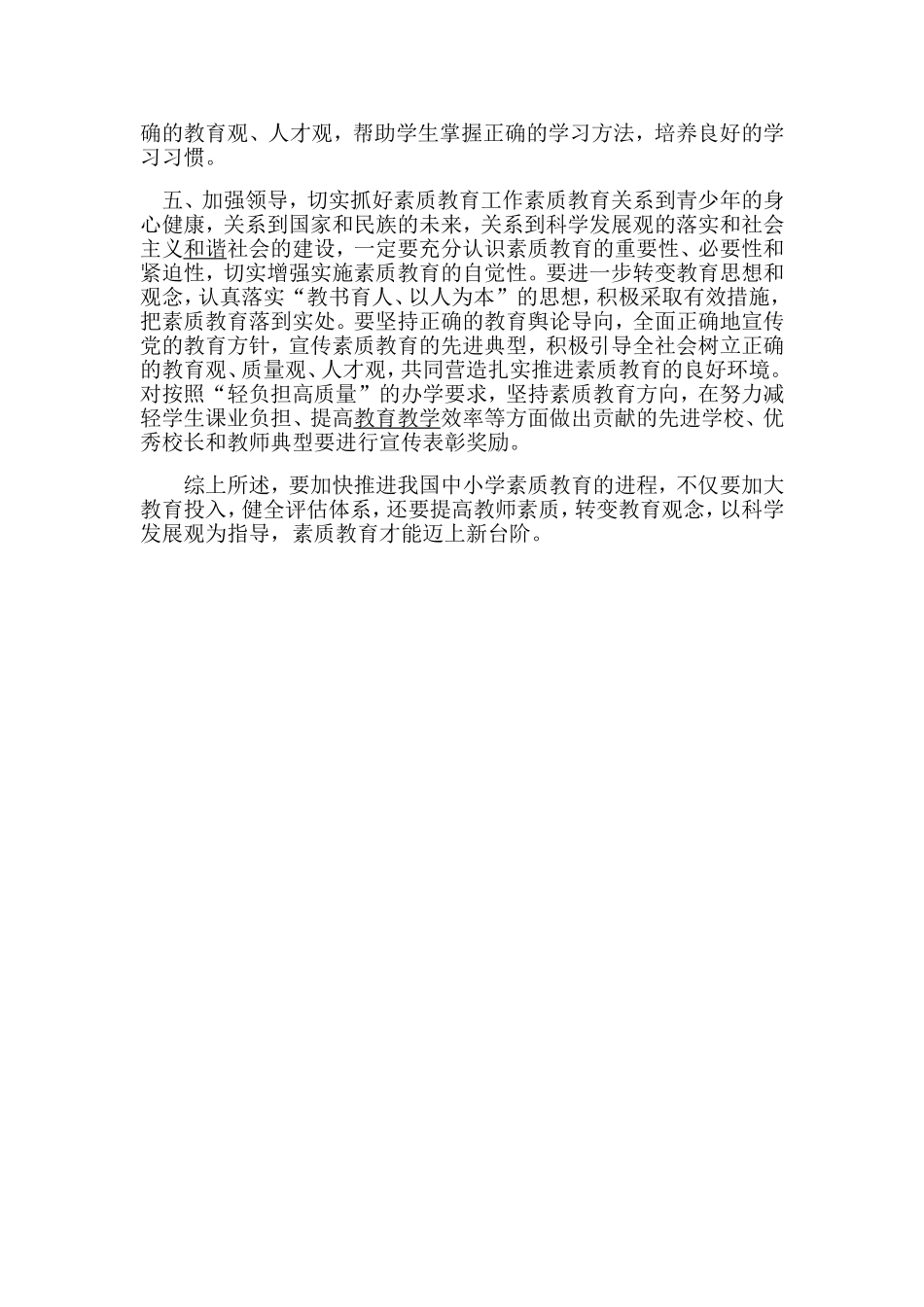 确的教育观、人才观，帮助学生掌握正确的学习方法，培养良好的学习习惯。

五、加强领导，切实抓好素质教育工作素质教育关系到青少年的身心健康，关系到国家和民族的未来，关系到科学发展观的落实和社会主义和谐社会的建设，一定要充分认识素质教育的重要性、必要性和紧迫性，切实增强实施素质教育的自觉性。要进一步转变教育思想和观念，认真落实“教书育人、以人为本”的思想，积极采取有效措施，把素质教育落到实处。要坚持正确的教育舆论导向，全面正确地宣传党的教育方针，宣传素质教育的先进典型，积极引导全社会树立正确的教育观、质量观、人才观，共同营造扎实推进素质教育的良好环境。对按照“轻负担高质量”的办学要求，坚持素质教育方向，在努力减轻学生课业负担、提高教育教学效率等方面做出贡献的先进学校、优秀校长和教师典型要进行宣传表彰奖励。

综上所述，要加快推进我国中小学素质教育的进程，不仅要加大教育投入，健全评估体系，还要提高教师素质，转变教育观念，以科学发展观为指导，素质教育才能迈上新台阶。